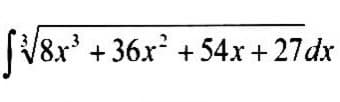 $\int \sqrt[3]{8x^3 + 36x^2 + 54x + 27}\,dx$